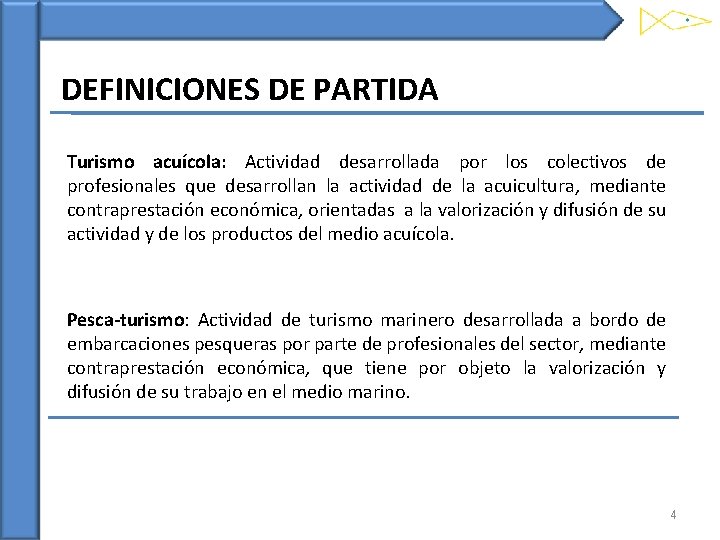 DEFINICIONES DE PARTIDA

Turismo acuícola: Actividad desarrollada por los colectivos de profesionales que desarrollan la actividad de la acuicultura, mediante contraprestación económica, orientadas a la valorización y difusión de su actividad y de los productos del medio acuícola.

Pesca-turismo: Actividad de turismo marinero desarrollada a bordo de embarcaciones pesqueras por parte de profesionales del sector, mediante contraprestación económica, que tiene por objeto la valorización y difusión de su trabajo en el medio marino.

4